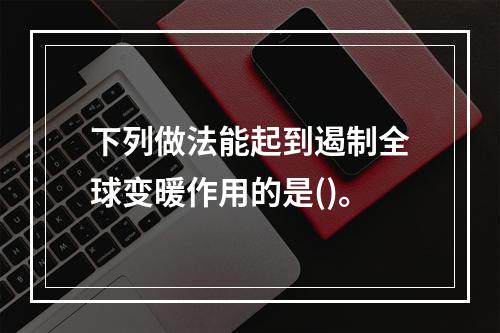 下列做法能起到遏制全球变暖作用的是()。